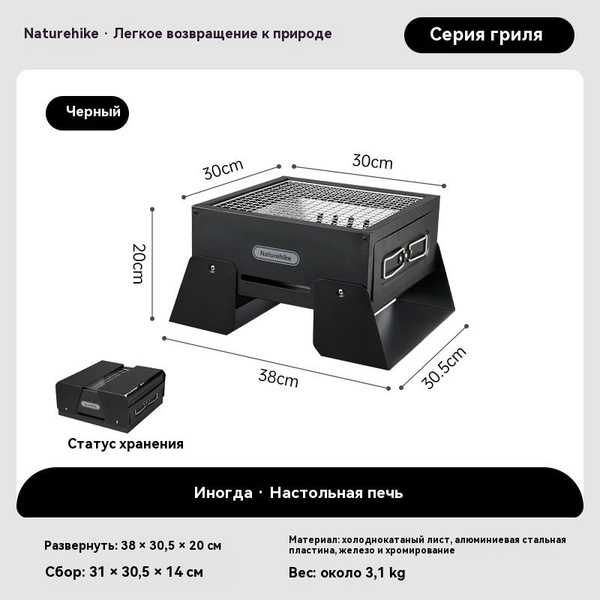 Naturehike · Легкое возвращение к природе

Серия гриля

Черный

30cm

30cm

20cm

Naturehike

38cm

30.5cm

Naturehike

Статус хранения

Иногда · Настольная печь

Развернуть: 38 × 30,5 × 20 см

Сбор: 31 × 30,5 × 14 см

Материал: холоднокатаный лист, алюминиевая стальная пластина, железо и хромирование

Вес: около 3,1 kg